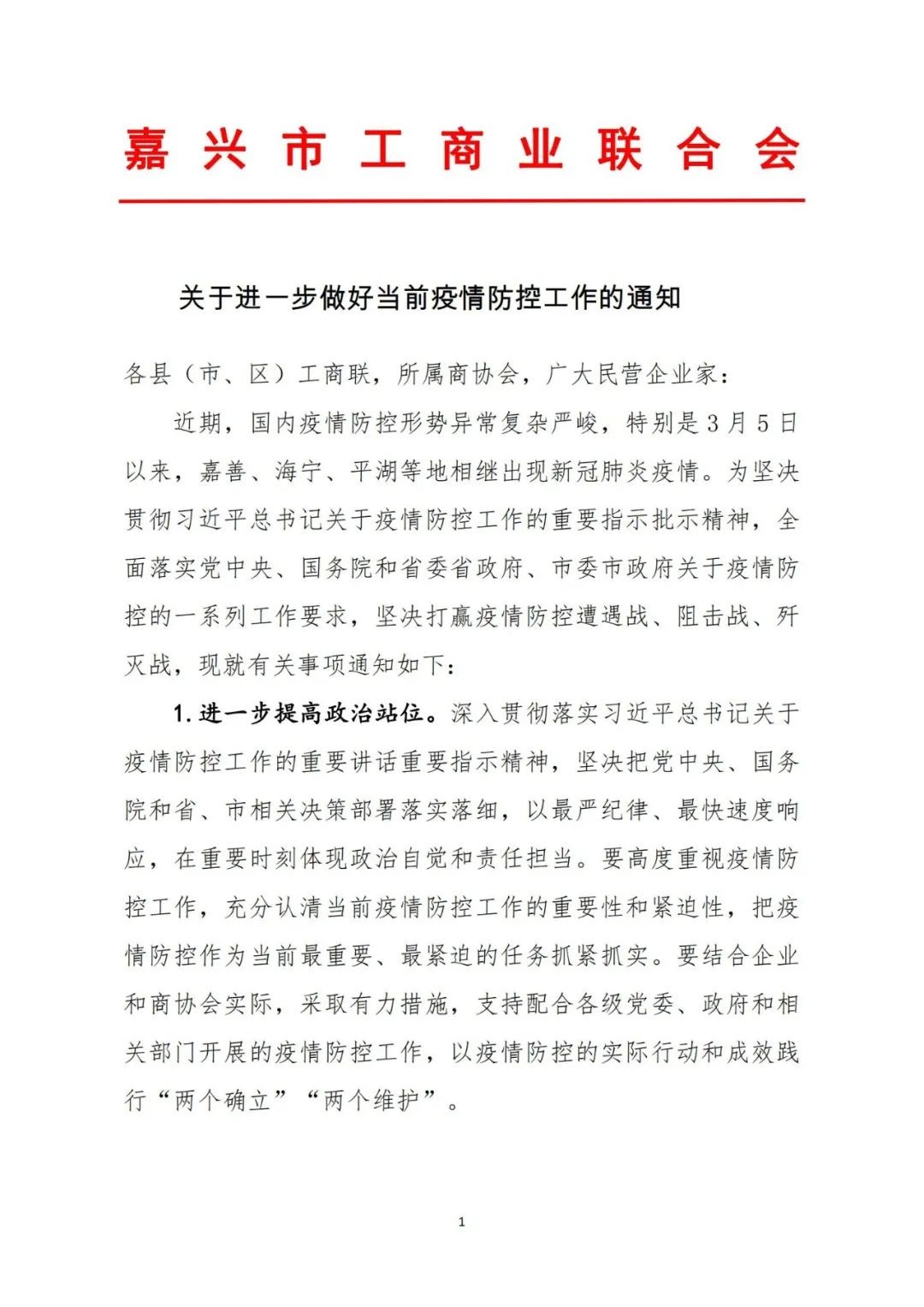 嘉兴市工商业联合会

关于进一步做好当前疫情防控工作的通知

各县（市、区）工商联，所属商协会，广大民营企业家：

近期，国内疫情防控形势异常复杂严峻，特别是3月5日以来，嘉善、海宁、平湖等地相继出现新冠肺炎疫情。为坚决贯彻习近平总书记关于疫情防控工作的重要指示批示精神，全面落实党中央、国务院和省委省政府、市委市政府关于疫情防控的一系列工作要求，坚决打赢疫情防控遭遇战、阻击战、歼灭战，现就有关事项通知如下：

1.进一步提高政治站位。深入贯彻落实习近平总书记关于疫情防控工作的重要讲话重要指示精神，坚决把党中央、国务院和省、市相关决策部署落实落细，以最严纪律、最快速度响应，在重要时刻体现政治自觉和责任担当。要高度重视疫情防控工作，充分认清当前疫情防控工作的重要性和紧迫性，把疫情防控作为当前最重要、最紧迫的任务抓紧抓实。要结合企业和商协会实际，采取有力措施，支持配合各级党委、政府和相关部门开展的疫情防控工作，以疫情防控的实际行动和成效践行“两个确立”“两个维护”。

1